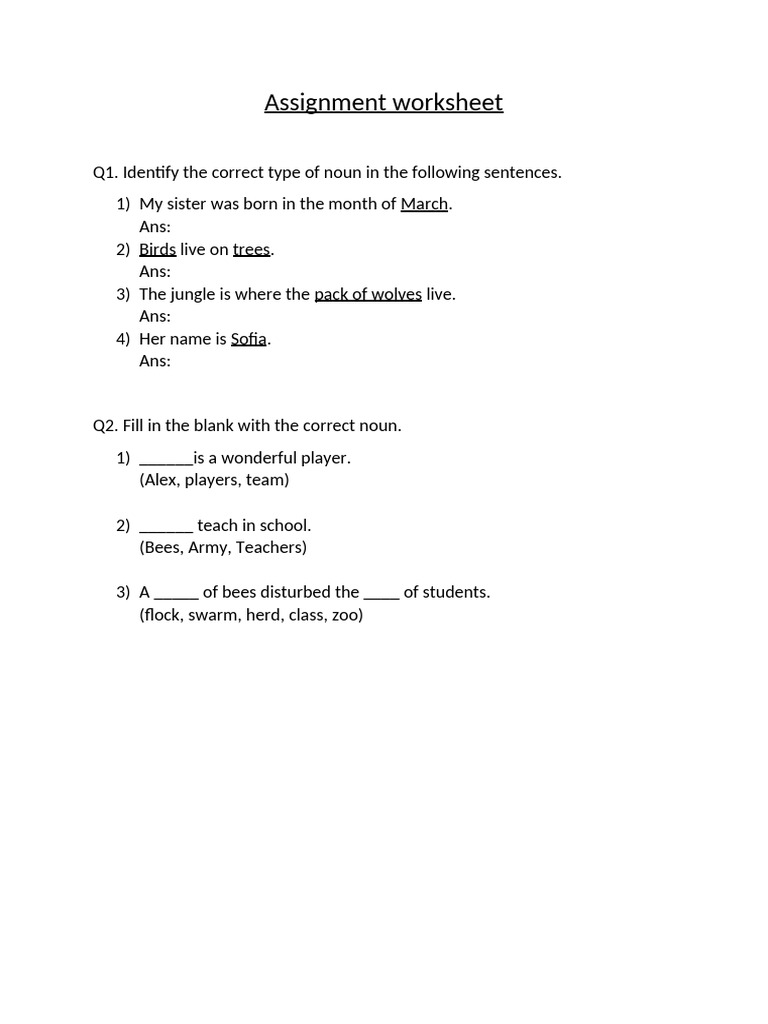 Assignment worksheet

Q1. Identify the correct type of noun in the following sentences.

1) My sister was born in the month of March.
Ans:
2) Birds live on trees.
Ans:
3) The jungle is where the pack of wolves live.
Ans:
4) Her name is Sofia.
Ans:

Q2. Fill in the blank with the correct noun.

1) ____is a wonderful player.
(Alex, players, team)

2) ____ teach in school.
(Bees, Army, Teachers)

3) A ____ of bees disturbed the ____ of students.
(flock, swarm, herd, class, zoo)